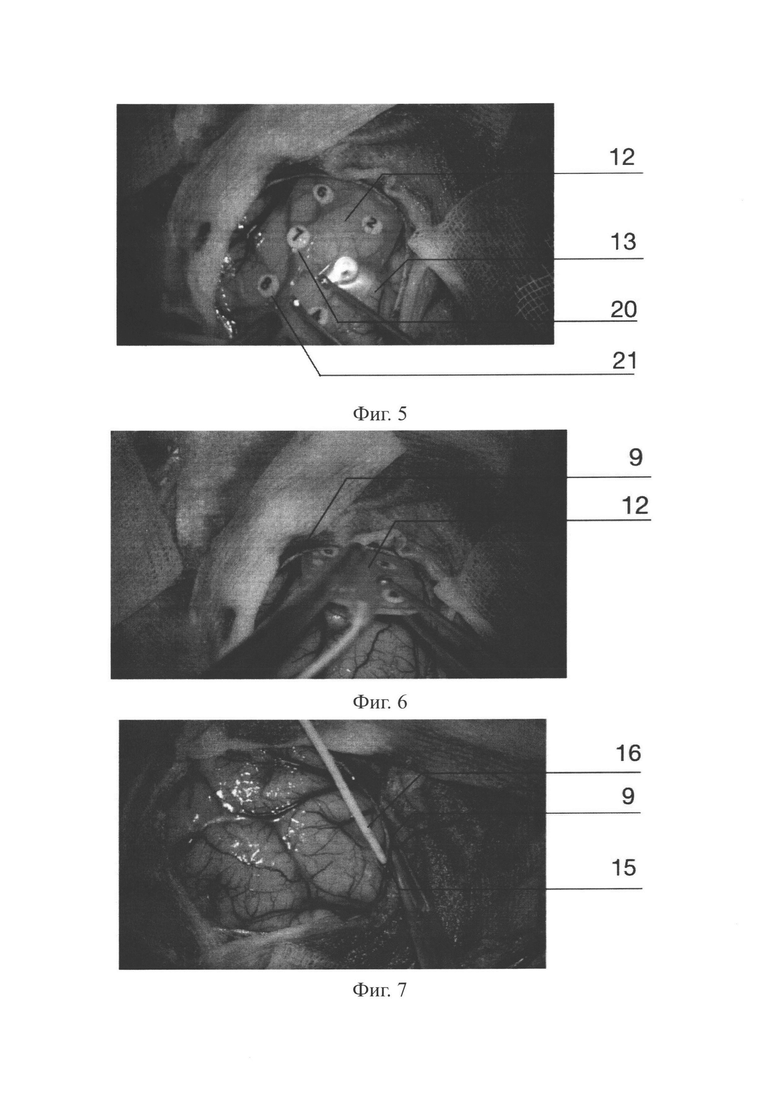 12

13

20

21

Фиг. 5

9

12

Фиг. 6

16

9

15

Фиг. 7